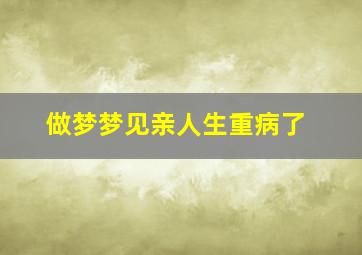 做梦梦见亲人生重病了